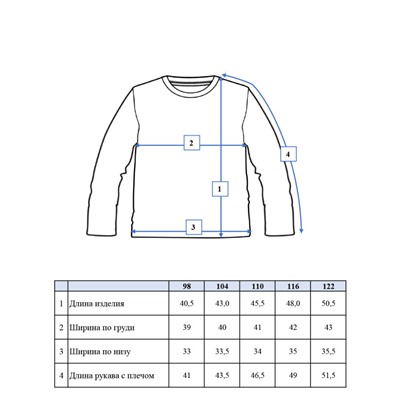 2

4

1

3

|  |  | 98 | 104 | 110 | 116 | 122 |
|---|---|---|---|---|---|---|
| 1 | Длина изделия | 40,5 | 43,0 | 45,5 | 48,0 | 50,5 |
| 2 | Ширина по груди | 39 | 40 | 41 | 42 | 43 |
| 3 | Ширина по низу | 33 | 33,5 | 34 | 35 | 35,5 |
| 4 | Длина рукава с плечом | 41 | 43,5 | 46,5 | 49 | 51,5 |